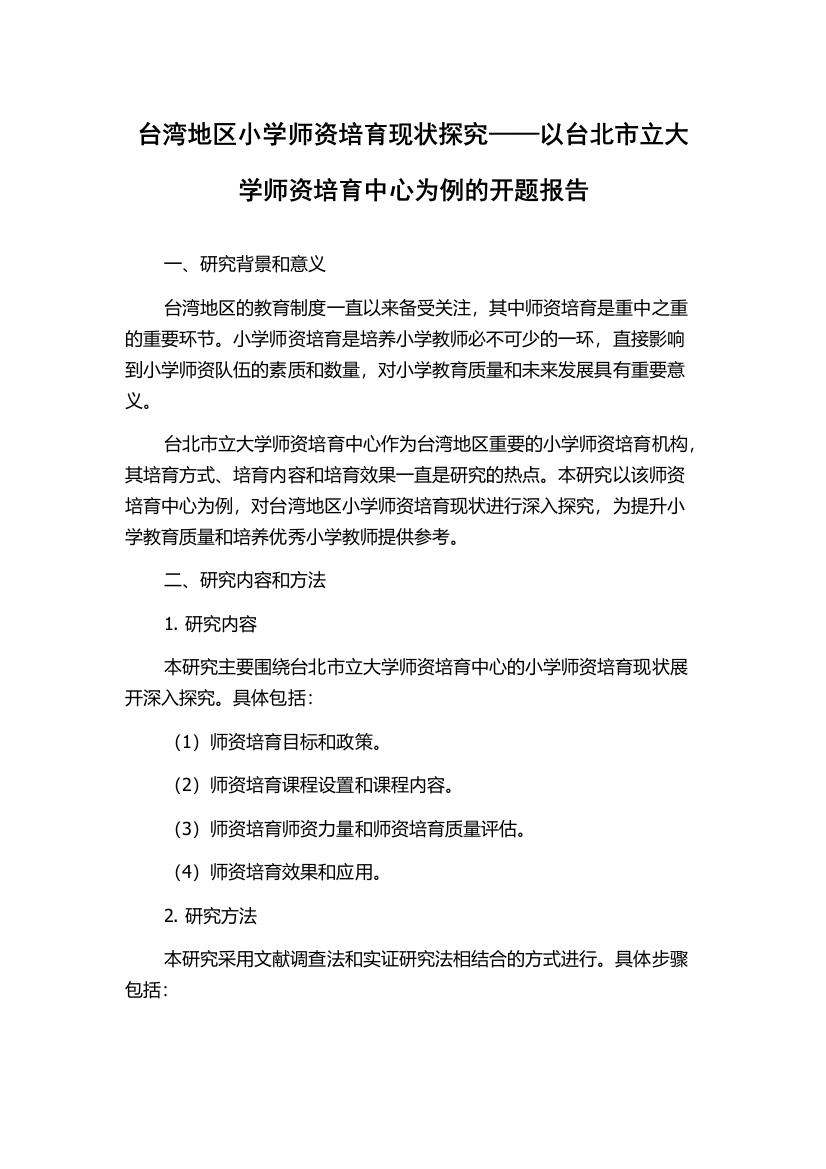 台湾地区小学师资培育现状探究——以台北市立大学师资培育中心为例的开题报告

一、研究背景和意义

台湾地区的教育制度一直以来备受关注，其中师资培育是重中之重的重要环节。小学师资培育是培养小学教师必不可少的一环，直接影响到小学师资队伍的素质和数量，对小学教育质量和未来发展具有重要意义。

台北市立大学师资培育中心作为台湾地区重要的小学师资培育机构，其培育方式、培育内容和培育效果一直是研究的热点。本研究以该师资培育中心为例，对台湾地区小学师资培育现状进行深入探究，为提升小学教育质量和培养优秀小学教师提供参考。

二、研究内容和方法

1. 研究内容

本研究主要围绕台北市立大学师资培育中心的小学师资培育现状展开深入探究。具体包括：

（1）师资培育目标和政策。

（2）师资培育课程设置和课程内容。

（3）师资培育师资力量和师资培育质量评估。

（4）师资培育效果和应用。

2. 研究方法

本研究采用文献调查法和实证研究法相结合的方式进行。具体步骤包括：